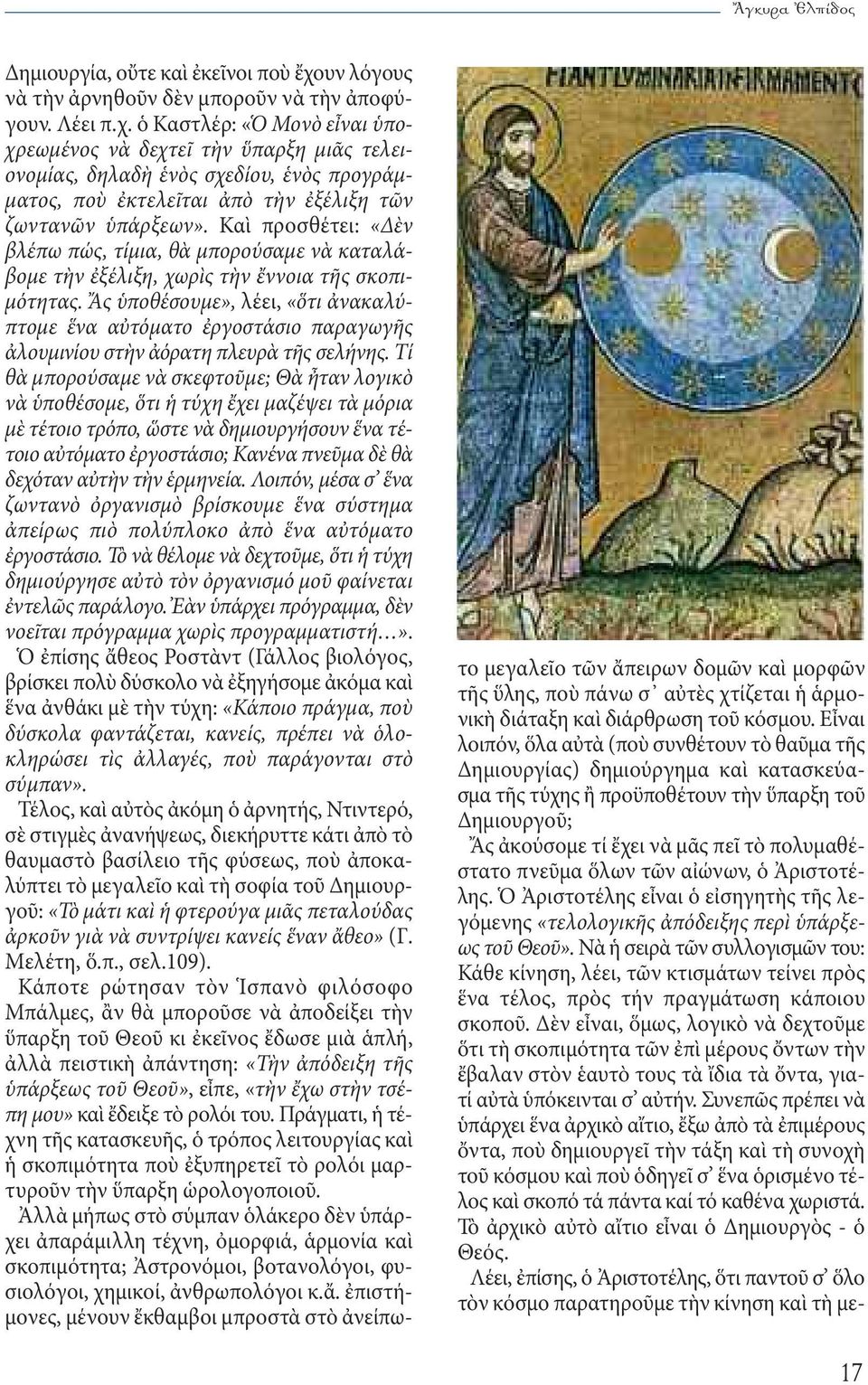 Ἄγκυρα Ἐλπίδος

Δημιουργία, οὔτε καὶ ἐκεῖνοι ποὺ ἔχουν λόγους νὰ τὴν ἀρνηθοῦν δὲν μποροῦν νὰ τὴν ἀποφύγουν. Λέει π.χ. ὁ Καστλέρ: «Ὁ Μονὸ εἶναι ὑποχρεωμένος νὰ δεχτεῖ τὴν ὕπαρξη μιᾶς τελειονομίας, δηλαδὴ ἑνὸς σχεδίου, ἑνὸς προγράμματος, ποὺ ἐκτελεῖται ἀπὸ τὴν ἐξέλιξη τῶν ζωντανῶν ὑπάρξεων». Καὶ προσθέτει: «Δὲν βλέπω πώς, τίμια, θὰ μπορούσαμε νὰ καταλάβομε τὴν ἐξέλιξη, χωρὶς τὴν ἔννοια τῆς σκοπιμότητας. Ἄς ὑποθέσουμε», λέει, «ὅτι ἀνακαλύπτομε ἕνα αὐτόματο ἐργοστάσιο παραγωγῆς ἀλουμινίου στὴν ἀόρατη πλευρὰ τῆς σελήνης. Τί θὰ μπορούσαμε νὰ σκεφτοῦμε; Θὰ ἦταν λογικὸ νὰ ὑποθέσομε, ὅτι ἡ τύχη ἔχει μαζέψει τὰ μόρια μὲ τέτοιο τρόπο, ὥστε νὰ δημιουργήσουν ἕνα τέτοιο αὐτόματο ἐργοστάσιο; Κανένα πνεῦμα δὲ θὰ δεχόταν αὐτὴν τὴν ἑρμηνεία. Λοιπόν, μέσα σ᾽ ἕνα ζωντανὸ ὀργανισμὸ βρίσκουμε ἕνα σύστημα ἀπείρως πιὸ πολύπλοκο ἀπὸ ἕνα αὐτόματο ἐργοστάσιο. Τὸ νὰ θέλομε νὰ δεχτοῦμε, ὅτι ἡ τύχη δημιούργησε αὐτὸ τὸν ὀργανισμό μοῦ φαίνεται ἐντελῶς παράλογο. Ἐὰν ὑπάρχει πρόγραμμα, δὲν νοεῖται πρόγραμμα χωρὶς προγραμματιστή...».

Ὁ ἐπίσης ἄθεος Ροστὰντ (Γάλλος βιολόγος, βρίσκει πολὺ δύσκολο νὰ ἐξηγήσομε ἀκόμα καὶ ἕνα ἀνθάκι μὲ τὴν τύχη: «Κάποιο πράγμα, ποὺ δύσκολα φαντάζεται, κανείς, πρέπει νὰ ὁλοκληρώσει τὶς ἀλλαγές, ποὺ παράγονται στὸ σύμπαν».

Τέλος, καὶ αὐτὸς ἀκόμη ὁ ἀρνητής, Ντιντερό, σὲ στιγμὲς ἀνανήψεως, διεκήρυττε κάτι ἀπὸ τὸ θαυμαστὸ βασίλειο τῆς φύσεως, ποὺ ἀποκαλύπτει τὸ μεγαλεῖο καὶ τὴ σοφία τοῦ Δημιουργοῦ: «Τὸ μάτι καὶ ἡ φτερούγα μιᾶς πεταλούδας ἀρκοῦν γιὰ νὰ συντρίψει κανείς ἕναν ἄθεο» (Γ. Μελέτη, ὅ.π., σελ.109).

Κάποτε ρώτησαν τὸν Ἱσπανὸ φιλόσοφο Μπάλμες, ἂν θὰ μποροῦσε νὰ ἀποδείξει τὴν ὕπαρξη τοῦ Θεοῦ κι ἐκεῖνος ἔδωσε μιὰ ἁπλή, ἀλλὰ πειστικὴ ἀπάντηση: «Τὴν ἀπόδειξη τῆς ὑπάρξεως τοῦ Θεοῦ», εἶπε, «τὴν ἔχω στὴν τσέπη μου» καὶ ἔδειξε τὸ ρολόι του. Πράγματι, ἡ τέχνη τῆς κατασκευῆς, ὁ τρόπος λειτουργίας καὶ ἡ σκοπιμότητα ποὺ ἐξυπηρετεῖ τὸ ρολόι μαρτυροῦν τὴν ὕπαρξη ὡρολογοποιοῦ.

Ἀλλὰ μήπως στὸ σύμπαν ὁλάκερο δὲν ὑπάρχει ἀπαράμιλλη τέχνη, ὀμορφιά, ἁρμονία καὶ σκοπιμότητα; Ἀστρονόμοι, βοτανολόγοι, φυσιολόγοι, χημικοί, ἀνθρωπολόγοι κ.ἄ. ἐπιστήμονες, μένουν ἔκθαμβοι μπροστὰ στὸ ἀνείπωτο μεγαλεῖο τῶν ἄπειρων δομῶν καὶ μορφῶν τῆς ὕλης, ποὺ πάνω σ᾽ αὐτὲς χτίζεται ἡ ἁρμονικὴ διάταξη καὶ διάρθρωση τοῦ κόσμου. Εἶναι λοιπόν, ὅλα αὐτὰ (ποὺ συνθέτουν τὸ θαῦμα τῆς Δημιουργίας) δημιούργημα καὶ κατασκεύασμα τῆς τύχης ἢ προϋποθέτουν τὴν ὕπαρξη τοῦ Δημιουργοῦ;

Ἄς ἀκούσομε τί ἔχει νὰ μᾶς πεῖ τὸ πολυμαθέστατο πνεῦμα ὅλων τῶν αἰώνων, ὁ Ἀριστοτέλης. Ὁ Ἀριστοτέλης εἶναι ὁ εἰσηγητὴς τῆς λεγόμενης «τελολογικῆς ἀπόδειξης περὶ ὑπάρξεως τοῦ Θεοῦ». Νὰ ἡ σειρὰ τῶν συλλογισμῶν του: Κάθε κίνηση, λέει, τῶν κτισμάτων τείνει πρὸς ἕνα τέλος, πρὸς τήν πραγμάτωση κάποιου σκοποῦ. Δὲν εἶναι, ὅμως, λογικὸ νὰ δεχτοῦμε ὅτι τὴ σκοπιμότητα τῶν ἐπὶ μέρους ὄντων τὴν ἔβαλαν στὸν ἑαυτὸ τους τὰ ἴδια τὰ ὄντα, γιατί αὐτὰ ὑπόκεινται σ᾽ αὐτήν. Συνεπῶς πρέπει νὰ ὑπάρχει ἕνα ἀρχικὸ αἴτιο, ἔξω ἀπὸ τὰ ἐπιμέρους ὄντα, ποὺ δημιουργεῖ τὴν τάξη καὶ τὴ συνοχὴ τοῦ κόσμου καὶ ποὺ ὁδηγεῖ σ᾽ ἕνα ὁρισμένο τέλος καὶ σκοπό τά πάντα καί τό καθένα χωριστά. Τὸ ἀρχικὸ αὐτὸ αἴτιο εἶναι ὁ Δημιουργὸς - ὁ Θεός.

Λέει, ἐπίσης, ὁ Ἀριστοτέλης, ὅτι παντοῦ σ᾽ ὅλο τὸν κόσμο παρατηροῦμε τὴν κίνηση καὶ τὴ με-

17